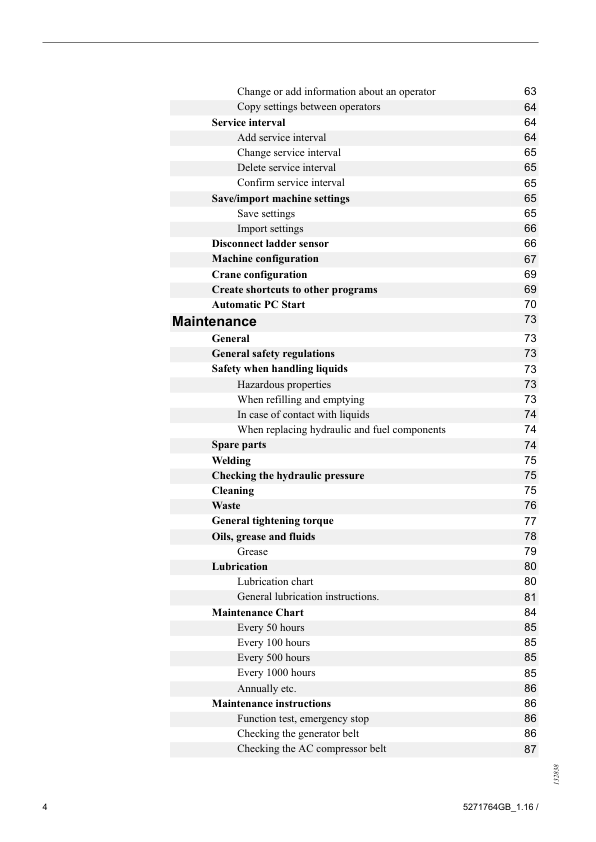 Change or add information about an operator 63
Copy settings between operators 64
Service interval 64
Add service interval 64
Change service interval 65
Delete service interval 65
Confirm service interval 65
Save/import machine settings 65
Save settings 65
Import settings 66
Disconnect ladder sensor 66
Machine configuration 67
Crane configuration 69
Create shortcuts to other programs 69
Automatic PC Start 70
Maintenance 73
General 73
General safety regulations 73
Safety when handling liquids 73
Hazardous properties 73
When refilling and emptying 73
In case of contact with liquids 74
When replacing hydraulic and fuel components 74
Spare parts 74
Welding 75
Checking the hydraulic pressure 75
Cleaning 75
Waste 76
General tightening torque 77
Oils, grease and fluids 78
Grease 79
Lubrication 80
Lubrication chart 80
General lubrication instructions. 81
Maintenance Chart 84
Every 50 hours 85
Every 100 hours 85
Every 500 hours 85
Every 1000 hours 85
Annually etc. 86
Maintenance instructions 86
Function test, emergency stop 86
Checking the generator belt 86
Checking the AC compressor belt 87

132838

4 5271764GB_1.16 /